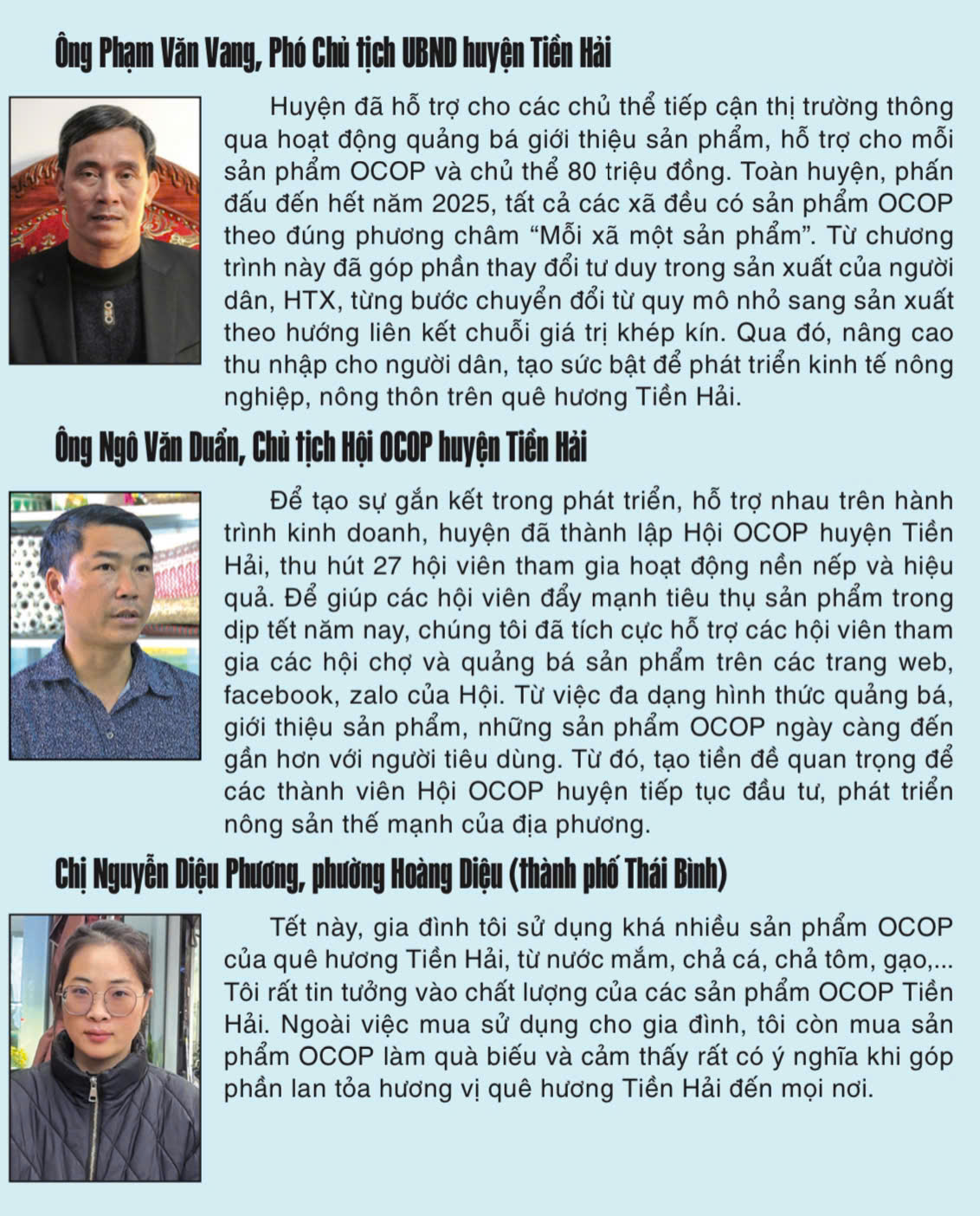 Ông Phạm Văn Vang, Phó Chủ tịch UBND huyện Tiền Hải

Huyện đã hỗ trợ cho các chủ thể tiếp cận thị trường thông qua hoạt động quảng bá giới thiệu sản phẩm, hỗ trợ cho mỗi sản phẩm OCOP và chủ thể 80 triệu đồng. Toàn huyện, phấn đấu đến hết năm 2025, tất cả các xã đều có sản phẩm OCOP theo đúng phương châm "Mỗi xã một sản phẩm". Từ chương trình này đã góp phần thay đổi tư duy trong sản xuất của người dân, HTX, từng bước chuyển đổi từ quy mô nhỏ sang sản xuất theo hướng liên kết chuỗi giá trị khép kín. Qua đó, nâng cao thu nhập cho người dân, tạo sức bật để phát triển kinh tế nông nghiệp, nông thôn trên quê hương Tiền Hải.

Ông Ngô Văn Duẩn, Chủ tịch Hội OCOP huyện Tiền Hải

Để tạo sự gắn kết trong phát triển, hỗ trợ nhau trên hành trình kinh doanh, huyện đã thành lập Hội OCOP huyện Tiền Hải, thu hút 27 hội viên tham gia hoạt động nền nếp và hiệu quả. Để giúp các hội viên đẩy mạnh tiêu thụ sản phẩm trong dịp tết năm nay, chúng tôi đã tích cực hỗ trợ các hội viên tham gia các hội chợ và quảng bá sản phẩm trên các trang web, facebook, zalo của Hội. Từ việc đa dạng hình thức quảng bá, giới thiệu sản phẩm, những sản phẩm OCOP ngày càng đến gần hơn với người tiêu dùng. Từ đó, tạo tiền đề quan trọng để các thành viên Hội OCOP huyện tiếp tục đầu tư, phát triển nông sản thế mạnh của địa phương.

Chị Nguyễn Diệu Phương, phường Hoàng Diệu (thành phố Thái Bình)

Tết này, gia đình tôi sử dụng khá nhiều sản phẩm OCOP của quê hương Tiền Hải, từ nước mắm, chả cá, chả tôm, gạo,... Tôi rất tin tưởng vào chất lượng của các sản phẩm OCOP Tiền Hải. Ngoài việc mua sử dụng cho gia đình, tôi còn mua sản phẩm OCOP làm quà biếu và cảm thấy rất có ý nghĩa khi góp phần lan tỏa hương vị quê hương Tiền Hải đến mọi nơi.